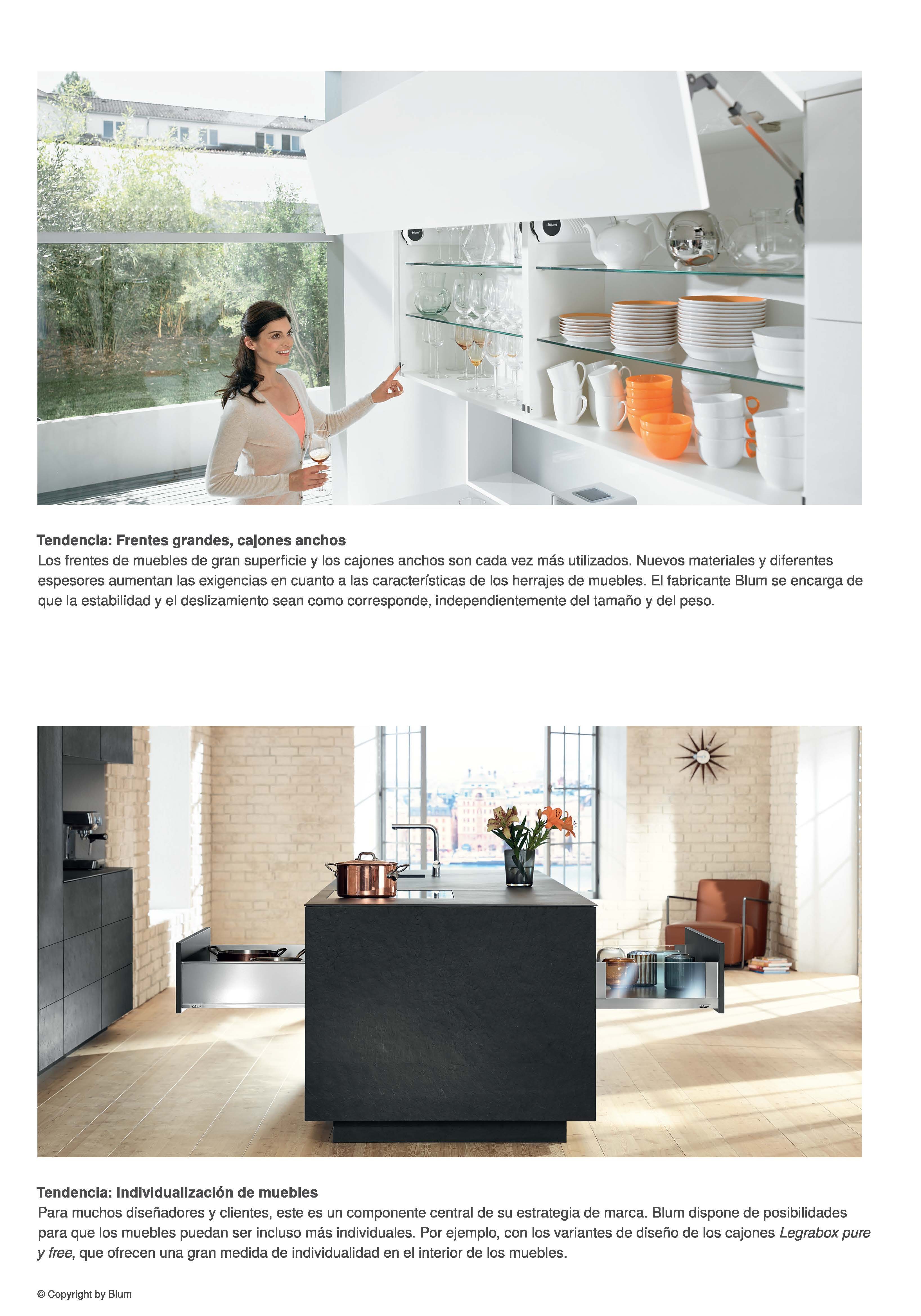 Tendencia: Frentes grandes, cajones anchos

Los frentes de muebles de gran superficie y los cajones anchos son cada vez más utilizados. Nuevos materiales y diferentes espesores aumentan las exigencias en cuanto a las características de los herrajes de muebles. El fabricante Blum se encarga de que la estabilidad y el deslizamiento sean como corresponde, independientemente del tamaño y del peso.

Tendencia: Individualización de muebles

Para muchos diseñadores y clientes, este es un componente central de su estrategia de marca. Blum dispone de posibilidades para que los muebles puedan ser incluso más individuales. Por ejemplo, con los variantes de diseño de los cajones Legrabox pure y free, que ofrecen una gran medida de individualidad en el interior de los muebles.

© Copyright by Blum